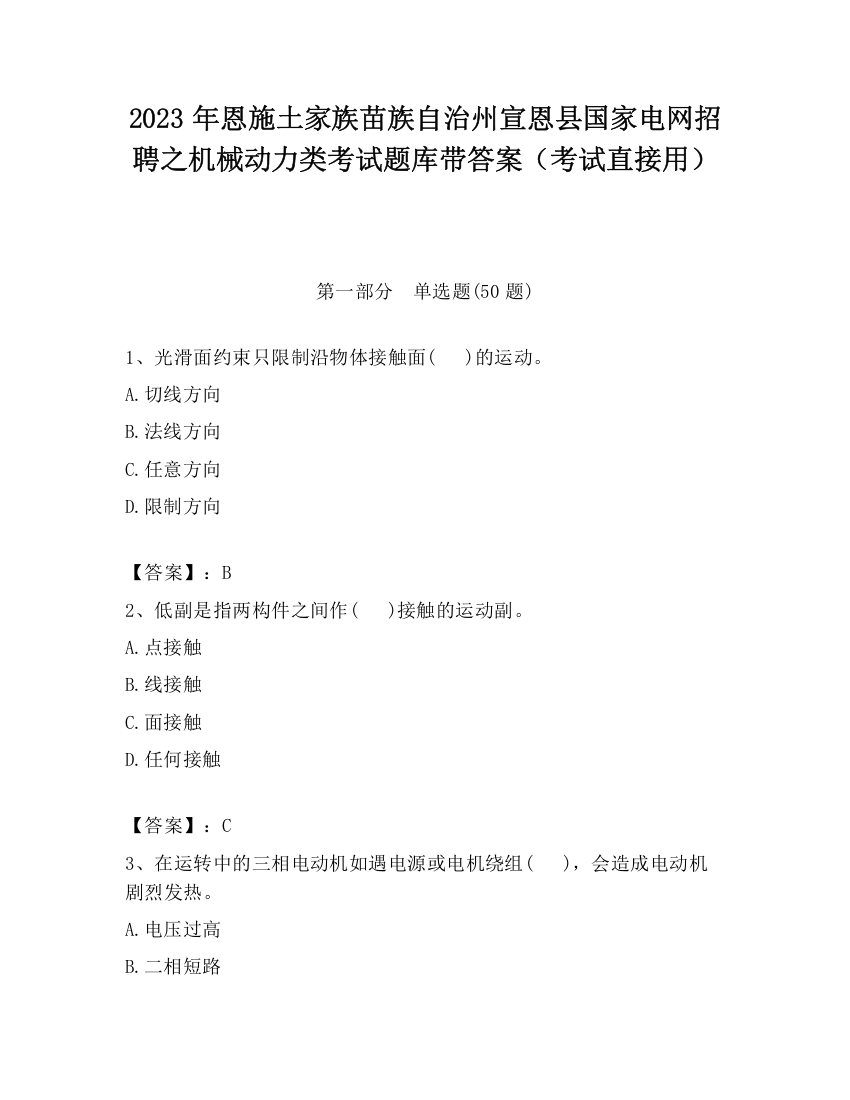 2023 年恩施土家族苗族自治州宣恩县国家电网招聘之机械动力类考试题库带答案（考试直接用）

第一部分　单选题(50 题)

1、光滑面约束只限制沿物体接触面(　 )的运动。

A. 切线方向

B. 法线方向

C. 任意方向

D. 限制方向

【答案】：B

2、低副是指两构件之间作(　 )接触的运动副。

A. 点接触

B. 线接触

C. 面接触

D. 任何接触

【答案】：C

3、在运转中的三相电动机如遇电源或电机绕组(　 )，会造成电动机剧烈发热。

A. 电压过高

B. 二相短路